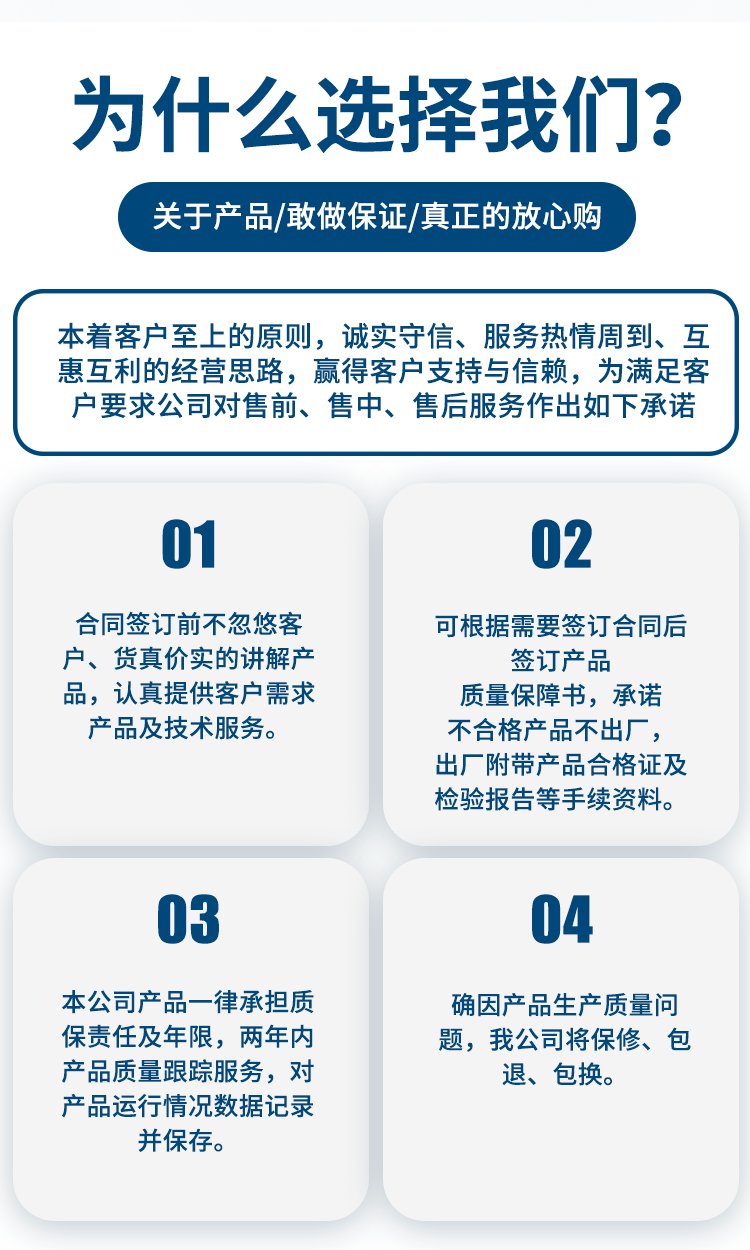 为什么选择我们?

关于产品/敢做保证/真正的放心购

本着客户至上的原则，诚实守信、服务热情周到、互惠互利的经营思路，赢得客户支持与信赖，为满足客户要求公司对售前、售中、售后服务作出如下承诺

01

合同签订前不忽悠客户、货真价实的讲解产品，认真提供客户需求产品及技术服务。

02

可根据需要签订合同后签订产品质量保障书，承诺不合格产品不出厂，出厂附带产品合格证及检验报告等手续资料。

03

本公司产品一律承担质保责任及年限，两年内产品质量跟踪服务，对产品运行情况数据记录并保存。

04

确因产品生产质量问题，我公司将保修、包退、包换。